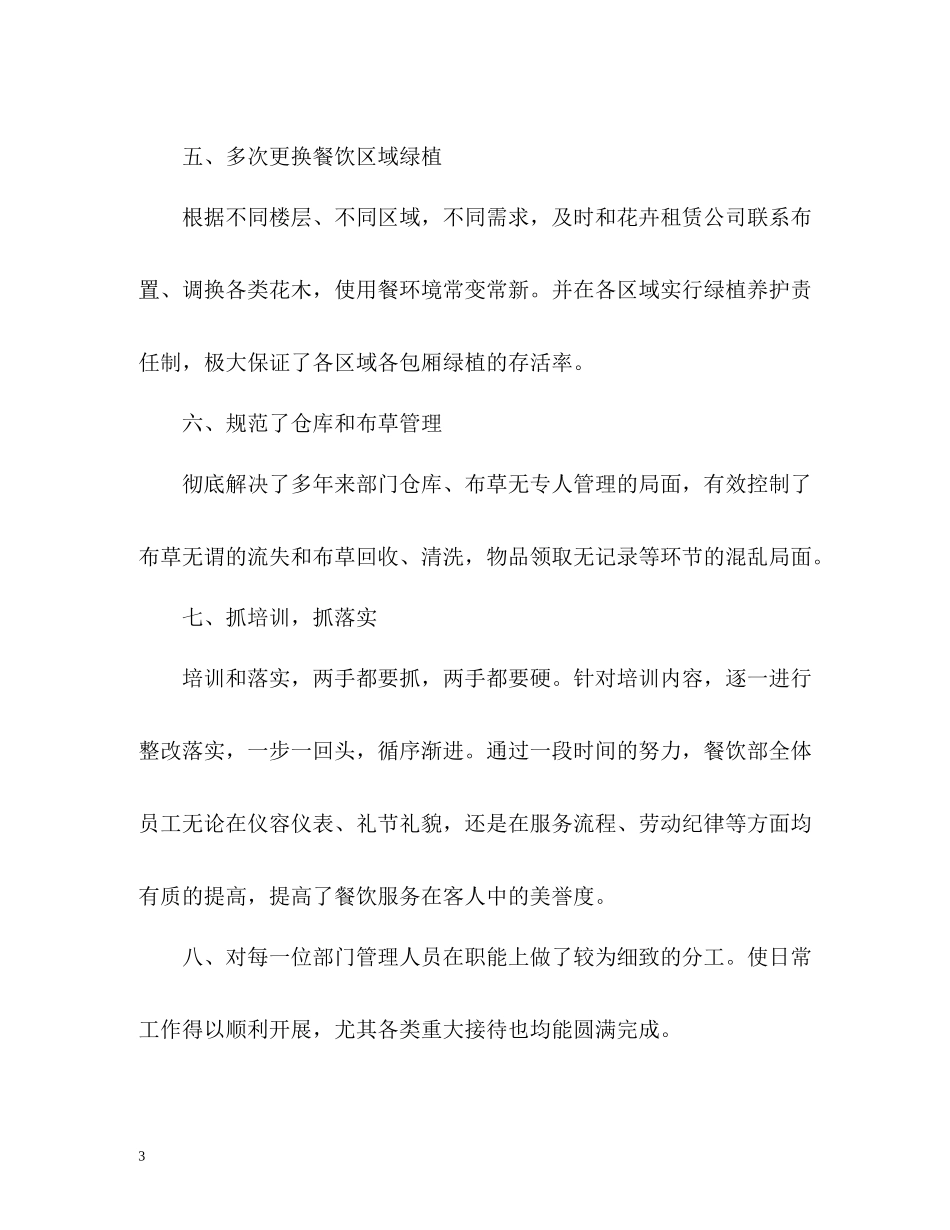 五、多次更换餐饮区域绿植

根据不同楼层、不同区域，不同需求，及时和花卉租赁公司联系布置、调换各类花木，使用餐环境常变常新。并在各区域实行绿植养护责任制，极大保证了各区域各包厢绿植的存活率。

六、规范了仓库和布草管理

彻底解决了多年来部门仓库、布草无专人管理的局面，有效控制了布草无谓的流失和布草回收、清洗，物品领取无记录等环节的混乱局面。

七、抓培训，抓落实

培训和落实，两手都要抓，两手都要硬。针对培训内容，逐一进行整改落实，一步一回头，循序渐进。通过一段时间的努力，餐饮部全体员工无论在仪容仪表、礼节礼貌，还是在服务流程、劳动纪律等方面均有质的提高，提高了餐饮服务在客人中的美誉度。

八、对每一位部门管理人员在职能上做了较为细致的分工。使日常工作得以顺利开展，尤其各类重大接待也均能圆满完成。

3